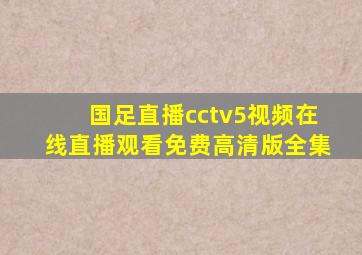 国足直播cctv5视频在线直播观看免费高清版全集